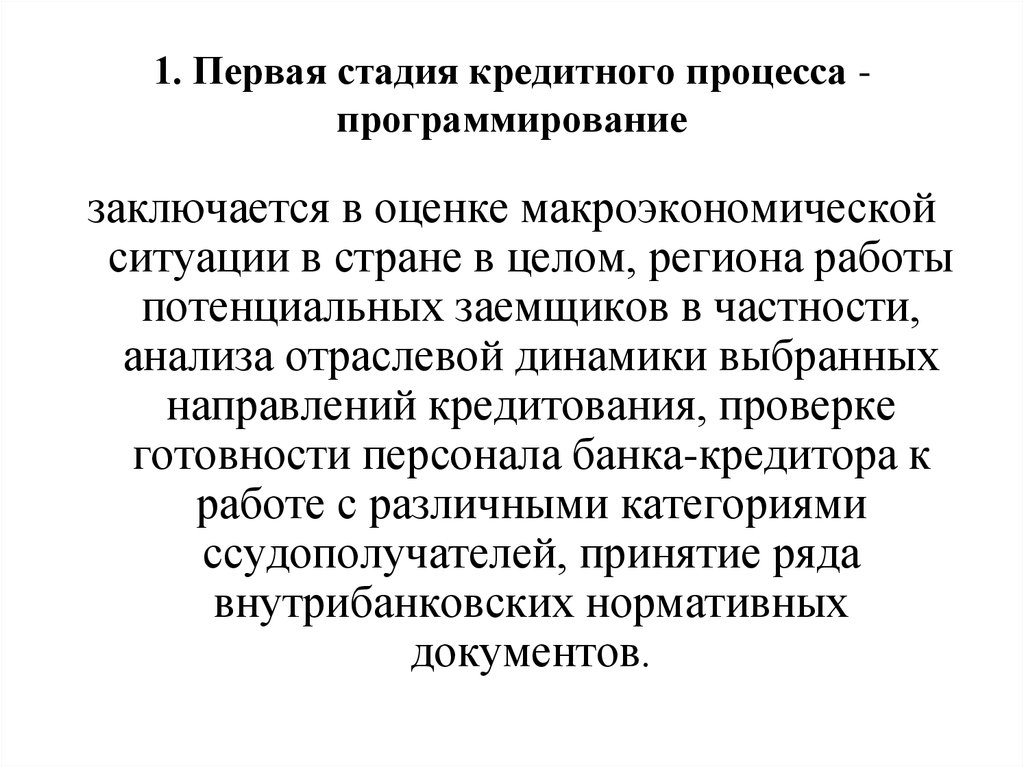 1. Первая стадия кредитного процесса - программирование

заключается в оценке макроэкономической ситуации в стране в целом, региона работы потенциальных заемщиков в частности, анализа отраслевой динамики выбранных направлений кредитования, проверке готовности персонала банка-кредитора к работе с различными категориями ссудополучателей, принятие ряда внутрибанковских нормативных документов.